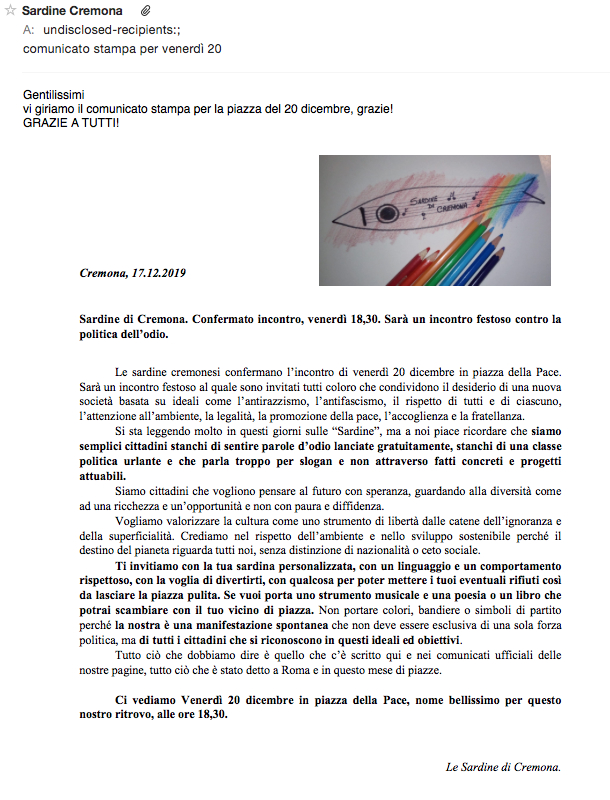 Sardine Cremona
A: undisclosed-recipients:;
comunicato stampa per venerdì 20

Gentilissimi
vi giriamo il comunicato stampa per la piazza del 20 dicembre, grazie!
GRAZIE A TUTTI!

SARDINE DI CREMONA

Cremona, 17.12.2019

Sardine di Cremona. Confermato incontro, venerdì 18,30. Sarà un incontro festoso contro la politica dell'odio.

Le sardine cremonesi confermano l'incontro di venerdì 20 dicembre in piazza della Pace. Sarà un incontro festoso al quale sono invitati tutti coloro che condividono il desiderio di una nuova società basata su ideali come l'antirazzismo, l'antifascismo, il rispetto di tutti e di ciascuno, l'attenzione all'ambiente, la legalità, la promozione della pace, l'accoglienza e la fratellanza.

Si sta leggendo molto in questi giorni sulle "Sardine", ma a noi piace ricordare che siamo semplici cittadini stanchi di sentire parole d'odio lanciate gratuitamente, stanchi di una classe politica urlante e che parla troppo per slogan e non attraverso fatti concreti e progetti attuabili.

Siamo cittadini che vogliono pensare al futuro con speranza, guardando alla diversità come ad una ricchezza e un'opportunità e non con paura e diffidenza.

Vogliamo valorizzare la cultura come uno strumento di libertà dalle catene dell'ignoranza e della superficialità. Crediamo nel rispetto dell'ambiente e nello sviluppo sostenibile perché il destino del pianeta riguarda tutti noi, senza distinzione di nazionalità o ceto sociale.

Ti invitiamo con la tua sardina personalizzata, con un linguaggio e un comportamento rispettoso, con la voglia di divertirti, con qualcosa per poter mettere i tuoi eventuali rifiuti così da lasciare la piazza pulita. Se vuoi porta uno strumento musicale e una poesia o un libro che potrai scambiare con il tuo vicino di piazza. Non portare colori, bandiere o simboli di partito perché la nostra è una manifestazione spontanea che non deve essere esclusiva di una sola forza politica, ma di tutti i cittadini che si riconoscono in questi ideali ed obiettivi.

Tutto ciò che dobbiamo dire è quello che c'è scritto qui e nei comunicati ufficiali delle nostre pagine, tutto ciò che è stato detto a Roma e in questo mese di piazze.

Ci vediamo Venerdì 20 dicembre in piazza della Pace, nome bellissimo per questo nostro ritrovo, alle ore 18,30.

Le Sardine di Cremona.